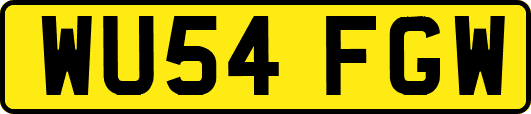 WU54 FGW